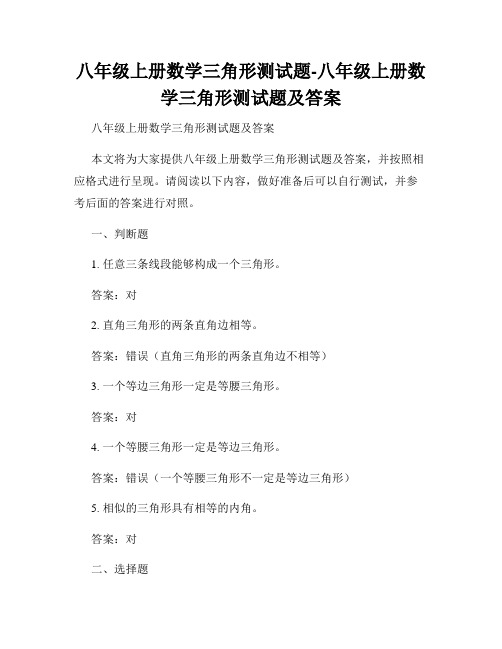 八年级上册数学三角形测试题-八年级上册数学三角形测试题及答案

八年级上册数学三角形测试题及答案

本文将为大家提供八年级上册数学三角形测试题及答案，并按照相应格式进行呈现。请阅读以下内容，做好准备后可以自行测试，并参考后面的答案进行对照。

一、判断题

1. 任意三条线段能够构成一个三角形。

答案：对

2. 直角三角形的两条直角边相等。

答案：错误（直角三角形的两条直角边不相等）

3. 一个等边三角形一定是等腰三角形。

答案：对

4. 一个等腰三角形一定是等边三角形。

答案：错误（一个等腰三角形不一定是等边三角形）

5. 相似的三角形具有相等的内角。

答案：对

二、选择题